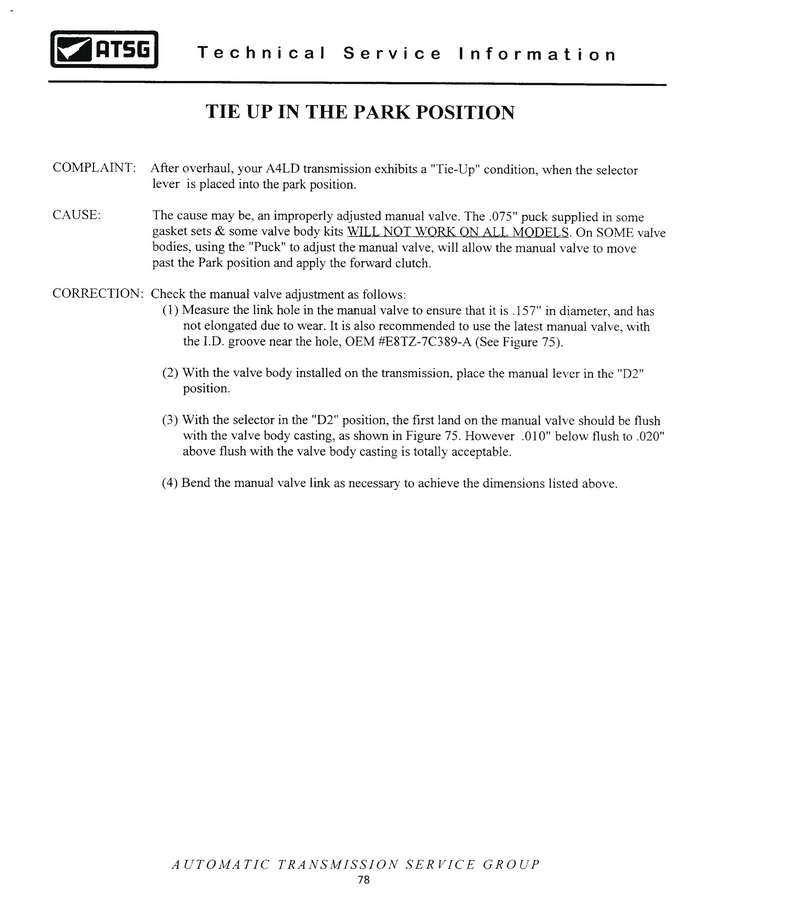 ATSG Technical Service Information

TIE UP IN THE PARK POSITION

COMPLAINT: After overhaul, your A4LD transmission exhibits a "Tie-Up" condition, when the selector lever is placed into the park position.

CAUSE: The cause may be, an improperly adjusted manual valve. The .075" puck supplied in some gasket sets & some valve body kits WILL NOT WORK ON ALL MODELS. On SOME valve bodies, using the "Puck" to adjust the manual valve, will allow the manual valve to move past the Park position and apply the forward clutch.

CORRECTION: Check the manual valve adjustment as follows:

(1) Measure the link hole in the manual valve to ensure that it is .157" in diameter, and has not elongated due to wear. It is also recommended to use the latest manual valve, with the I.D. groove near the hole, OEM #E8TZ-7C389-A (See Figure 75).

(2) With the valve body installed on the transmission, place the manual lever in the "D2" position.

(3) With the selector in the "D2" position, the first land on the manual valve should be flush with the valve body casting, as shown in Figure 75. However .010" below flush to .020" above flush with the valve body casting is totally acceptable.

(4) Bend the manual valve link as necessary to achieve the dimensions listed above.

AUTOMATIC TRANSMISSION SERVICE GROUP
78